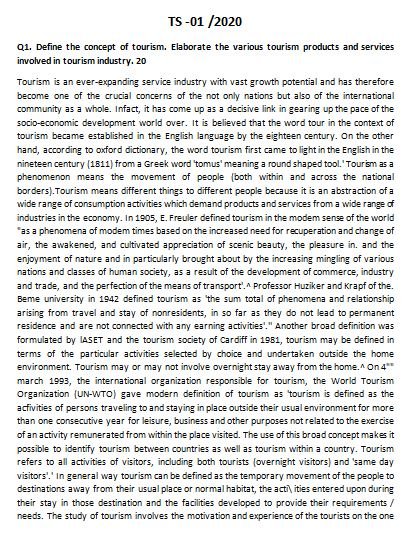 TS -01 /2020

Q1. Define the concept of tourism. Elaborate the various tourism products and services involved in tourism industry. 20

Tourism is an ever-expanding service industry with vast growth potential and has therefore become one of the crucial concerns of the not only nations but also of the international community as a whole. Infact, it has come up as a decisive link in gearing up the pace of the socio-economic development world over. It is believed that the word tour in the context of tourism became established in the English language by the eighteen century. On the other hand, according to oxford dictionary, the word tourism first came to light in the English in the nineteen century (1811) from a Greek word 'tomus' meaning a round shaped tool.' Tourism as a phenomenon means the movement of people (both within and across the national borders).Tourism means different things to different people because it is an abstraction of a wide range of consumption activities which demand products and services from a wide range of industries in the economy. In 1905, E. Freuler defined tourism in the modem sense of the world "as a phenomena of modem times based on the increased need for recuperation and change of air, the awakened, and cultivated appreciation of scenic beauty, the pleasure in. and the enjoyment of nature and in particularly brought about by the increasing mingling of various nations and classes of human society, as a result of the development of commerce, industry and trade, and the perfection of the means of transport'.^ Professor Huziker and Krapf of the. Beme university in 1942 defined tourism as 'the sum total of phenomena and relationship arising from travel and stay of nonresidents, in so far as they do not lead to permanent residence and are not connected with any earning activities'." Another broad definition was formulated by lASET and the tourism society of Cardiff in 1981, tourism may be defined in terms of the particular activities selected by choice and undertaken outside the home environment. Tourism may or may not involve overnight stay away from the home.^ On 4"" march 1993, the international organization responsible for tourism, the World Tourism Organization (UN-WTO) gave modern definition of tourism as 'tourism is defined as the acfivities of persons traveling to and staying in place outside their usual environment for more than one consecutive year for leisure, business and other purposes not related to the exercise of an activity remunerated from within the place visited. The use of this broad concept makes it possible to identify tourism between countries as well as tourism within a country. Tourism refers to all activities of visitors, including both tourists (overnight visitors) and 'same day visitors'.' In general way tourism can be defined as the temporary movement of the people to destinations away from their usual place or normal habitat, the acti\ ities entered upon during their stay in those destination and the facilities developed to provide their requirements / needs. The study of tourism involves the motivation and experience of the tourists on the one